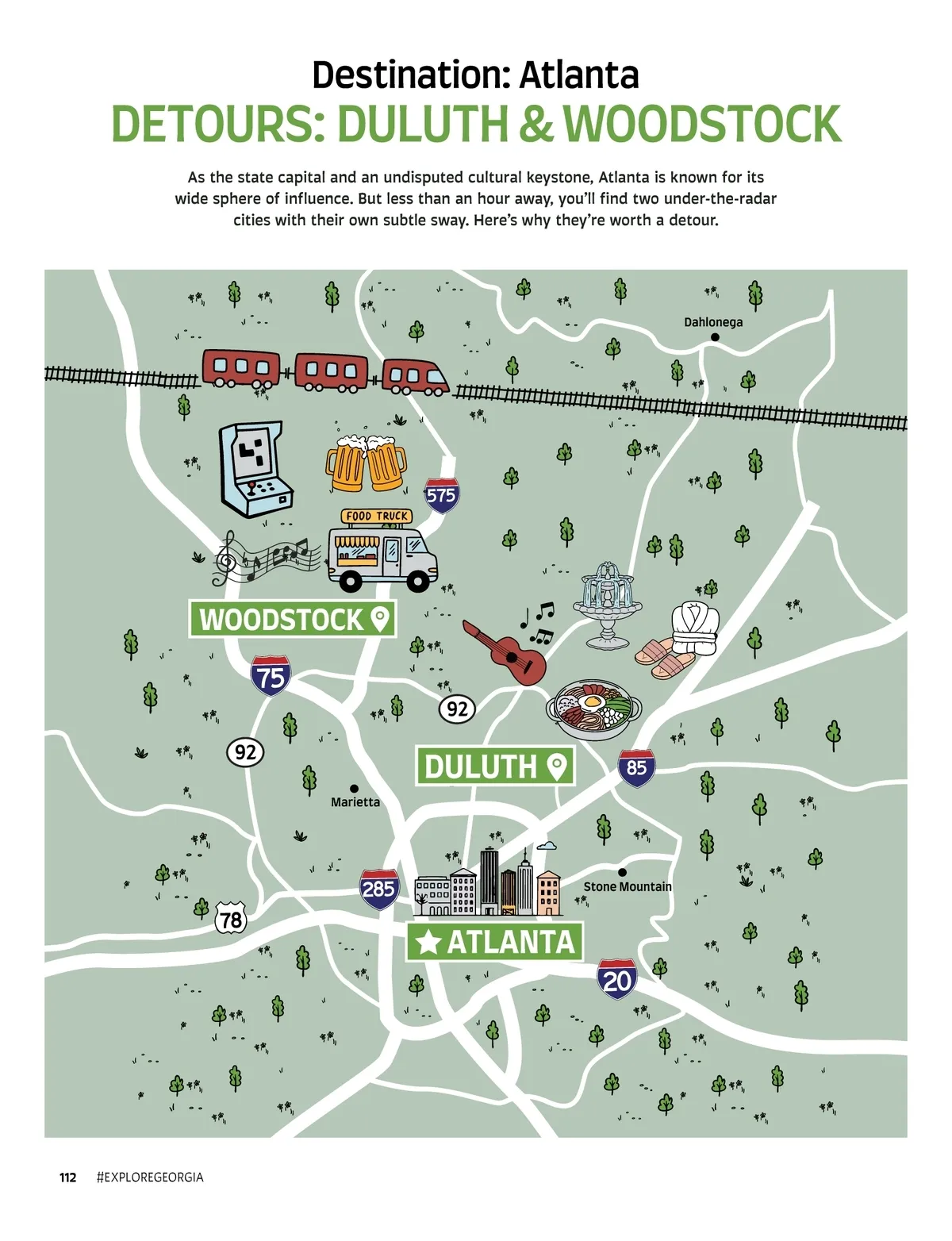 Destination: Atlanta
DETOURS: DULUTH & WOODSTOCK

As the state capital and an undisputed cultural keystone, Atlanta is known for its wide sphere of influence. But less than an hour away, you'll find two under-the-radar cities with their own subtle sway. Here's why they're worth a detour.

Dahlonega

575

FOOD TRUCK

WOODSTOCK

75

92

92

DULUTH

85

Marietta

285

Stone Mountain

78

ATLANTA

20

112 #EXPLOREGEORGIA